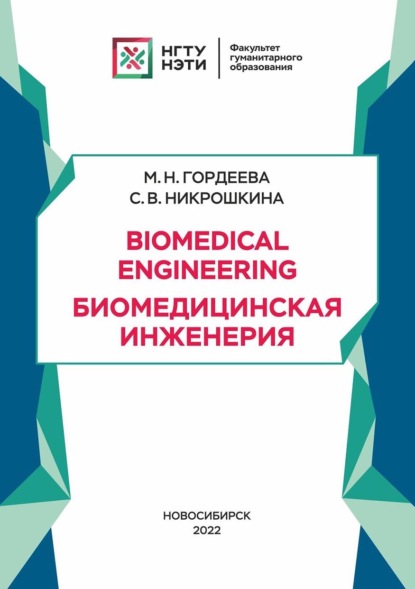 НГТУ НЭТИ

Факультет гуманитарного образования

М. Н. ГОРДЕЕВА
С. В. НИКРОШКИНА

BIOMEDICAL ENGINEERING
БИОМЕДИЦИНСКАЯ ИНЖЕНЕРИЯ

НОВОСИБИРСК
2022